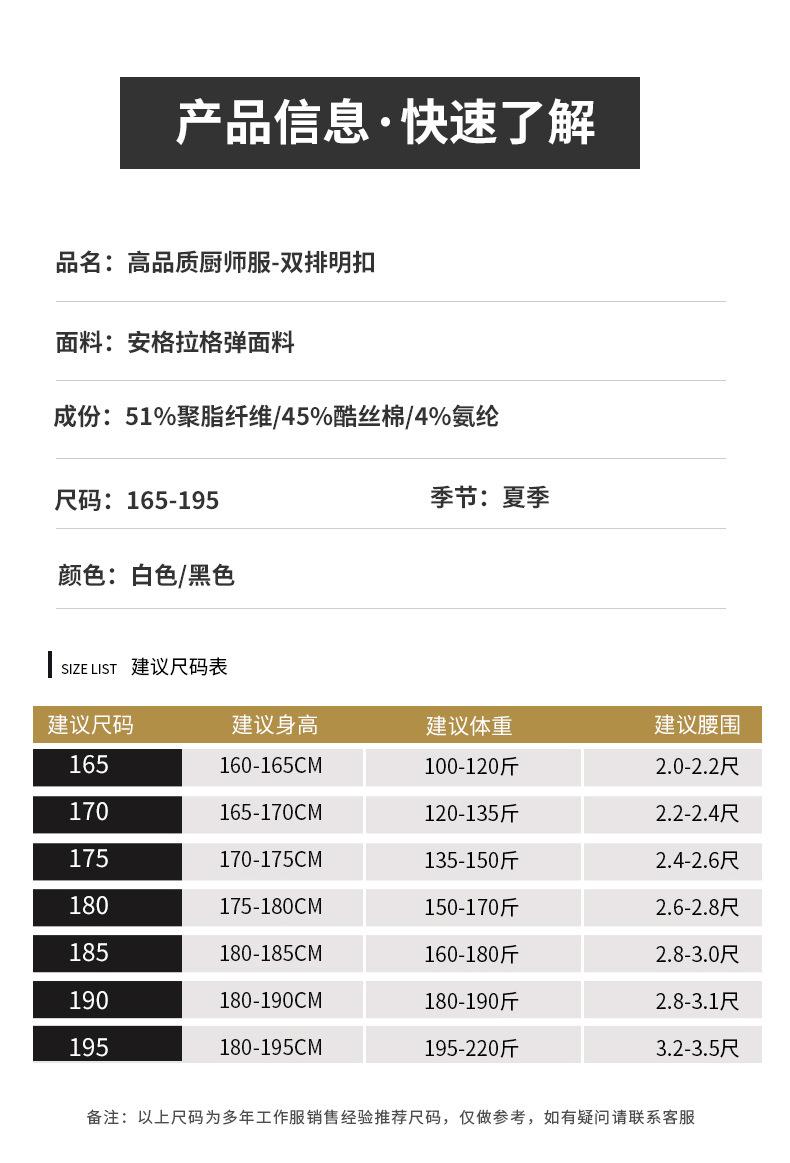 产品信息·快速了解

品名：高品质厨师服-双排明扣

面料：安格拉格弹面料

成份：51%聚脂纤维/45%酷丝棉/4%氨纶

尺码：165-195

季节：夏季

颜色：白色/黑色

SIZE LIST 建议尺码表

| 建议尺码 | 建议身高 | 建议体重 | 建议腰围 |
|---|---|---|---|
| 165 | 160-165CM | 100-120斤 | 2.0-2.2尺 |
| 170 | 165-170CM | 120-135斤 | 2.2-2.4尺 |
| 175 | 170-175CM | 135-150斤 | 2.4-2.6尺 |
| 180 | 175-180CM | 150-170斤 | 2.6-2.8尺 |
| 185 | 180-185CM | 160-180斤 | 2.8-3.0尺 |
| 190 | 180-190CM | 180-190斤 | 2.8-3.1尺 |
| 195 | 180-195CM | 195-220斤 | 3.2-3.5尺 |

备注：以上尺码为多年工作服销售经验推荐尺码，仅做参考，如有疑问请联系客服